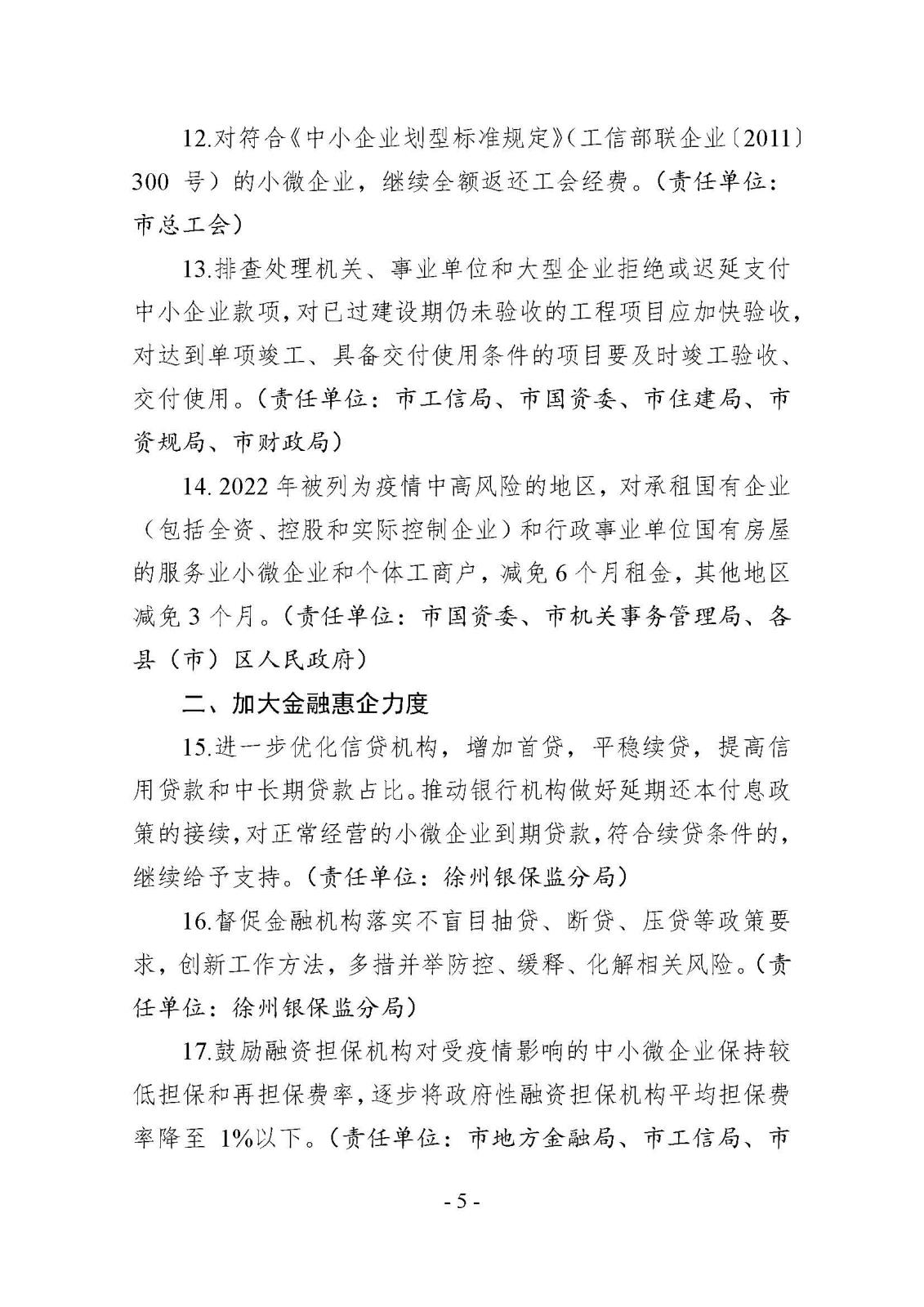 12.对符合《中小企业划型标准规定》(工信部联企业〔2011〕300 号)的小微企业，继续全额返还工会经费。(责任单位：市总工会)

13.排查处理机关、事业单位和大型企业拒绝或迟延支付中小企业款项，对已过建设期仍未验收的工程项目应加快验收，对达到单项竣工、具备交付使用条件的项目要及时竣工验收、交付使用。(责任单位：市工信局、市国资委、市住建局、市资规局、市财政局)

14. 2022 年被列为疫情中高风险的地区，对承租国有企业(包括全资、控股和实际控制企业)和行政事业单位国有房屋的服务业小微企业和个体工商户，减免 6 个月租金，其他地区减免 3 个月。(责任单位：市国资委、市机关事务管理局、各县(市)区人民政府)

二、加大金融惠企力度

15.进一步优化信贷机构，增加首贷，平稳续贷，提高信用贷款和中长期贷款占比。推动银行机构做好延期还本付息政策的接续，对正常经营的小微企业到期贷款，符合续贷条件的，继续给予支持。(责任单位：徐州银保监分局)

16.督促金融机构落实不盲目抽贷、断贷、压贷等政策要求，创新工作方法，多措并举防控、缓释、化解相关风险。(责任单位：徐州银保监分局)

17.鼓励融资担保机构对受疫情影响的中小微企业保持较低担保和再担保费率，逐步将政府性融资担保机构平均担保费率降至 1%以下。(责任单位：市地方金融局、市工信局、市

- 5 -